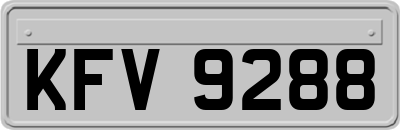 KFV 9288